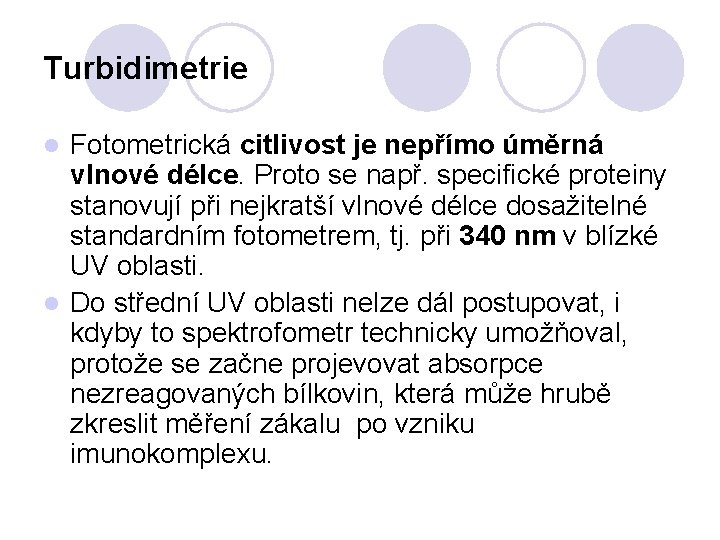 Turbidimetrie

Fotometrická citlivost je nepřímo úměrná vlnové délce. Proto se např. specifické proteiny stanovují při nejkratší vlnové délce dosažitelné standardním fotometrem, tj. při 340 nm v blízké UV oblasti.

Do střední UV oblasti nelze dál postupovat, i kdyby to spektrofometr technicky umožňoval, protože se začne projevovat absorpce nezreagovaných bílkovin, která může hrubě zkreslit měření zákalu po vzniku imunokomplexu.